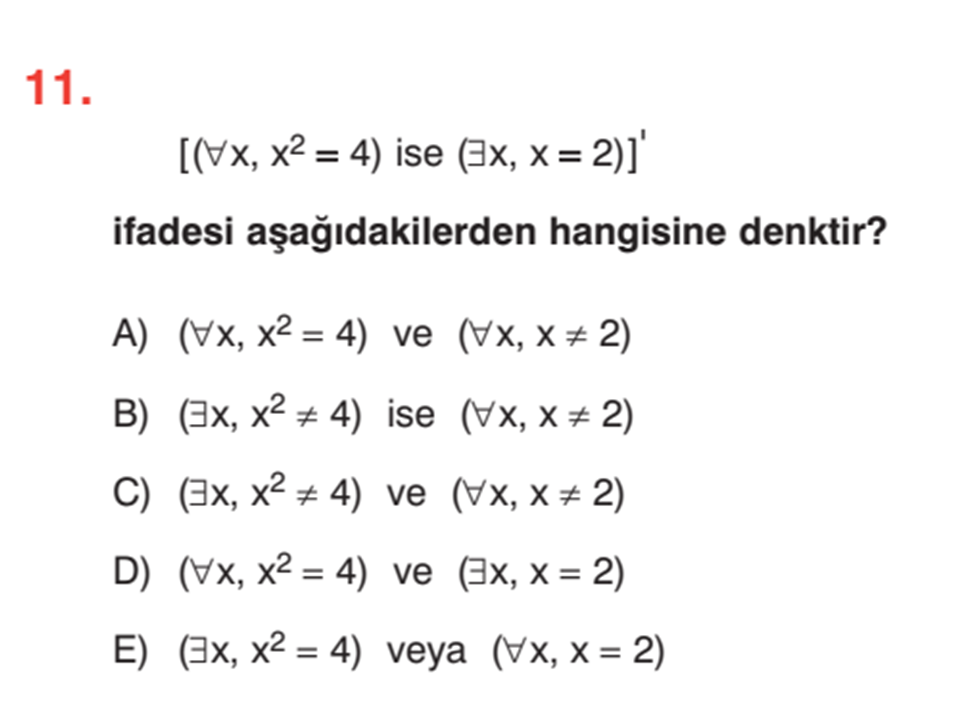 11.

$[(\forall x, x^2 = 4)$ ise $(\exists x, x = 2)]'$

ifadesi aşağıdakilerden hangisine denktir?

A) $(\forall x, x^2 = 4)$ ve $(\forall x, x \neq 2)$

B) $(\exists x, x^2 \neq 4)$ ise $(\forall x, x \neq 2)$

C) $(\exists x, x^2 \neq 4)$ ve $(\forall x, x \neq 2)$

D) $(\forall x, x^2 = 4)$ ve $(\exists x, x = 2)$

E) $(\exists x, x^2 = 4)$ veya $(\forall x, x = 2)$